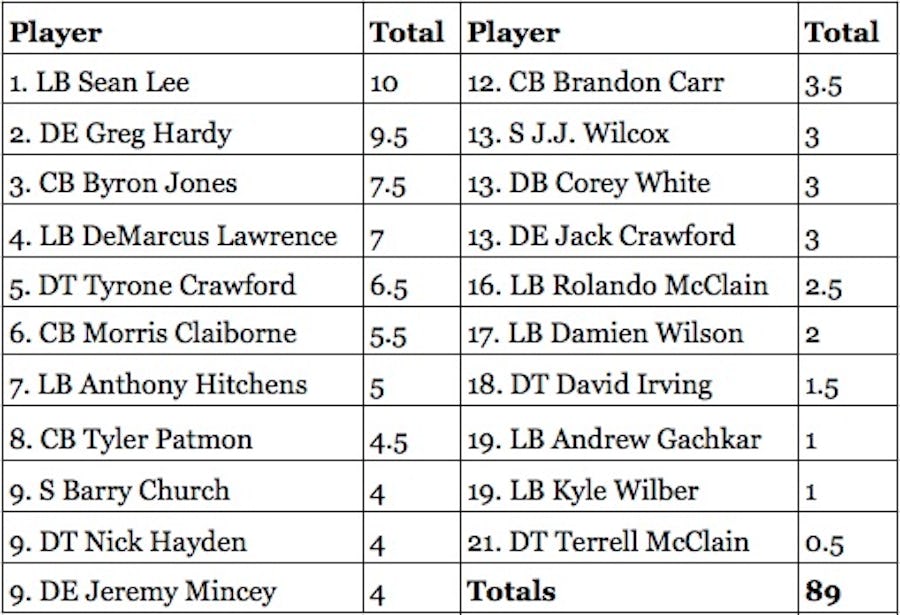 | Player | Total | Player | Total |
|---|---|---|---|
| 1. LB Sean Lee | 10 | 12. CB Brandon Carr | 3.5 |
| 2. DE Greg Hardy | 9.5 | 13. S J.J. Wilcox | 3 |
| 3. CB Byron Jones | 7.5 | 13. DB Corey White | 3 |
| 4. LB DeMarcus Lawrence | 7 | 13. DE Jack Crawford | 3 |
| 5. DT Tyrone Crawford | 6.5 | 16. LB Rolando McClain | 2.5 |
| 6. CB Morris Claiborne | 5.5 | 17. LB Damien Wilson | 2 |
| 7. LB Anthony Hitchens | 5 | 18. DT David Irving | 1.5 |
| 8. CB Tyler Patmon | 4.5 | 19. LB Andrew Gachkar | 1 |
| 9. S Barry Church | 4 | 19. LB Kyle Wilber | 1 |
| 9. DT Nick Hayden | 4 | 21. DT Terrell McClain | 0.5 |
| 9. DE Jeremy Mincey | 4 | Totals | 89 |